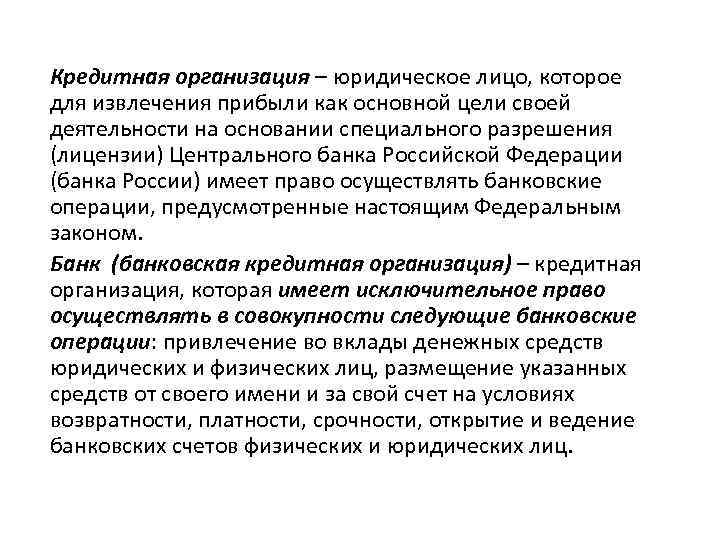 Кредитная организация – юридическое лицо, которое для извлечения прибыли как основной цели своей деятельности на основании специального разрешения (лицензии) Центрального банка Российской Федерации (банка России) имеет право осуществлять банковские операции, предусмотренные настоящим Федеральным законом.

Банк (банковская кредитная организация) – кредитная организация, которая имеет исключительное право осуществлять в совокупности следующие банковские операции: привлечение во вклады денежных средств юридических и физических лиц, размещение указанных средств от своего имени и за свой счет на условиях возвратности, платности, срочности, открытие и ведение банковских счетов физических и юридических лиц.